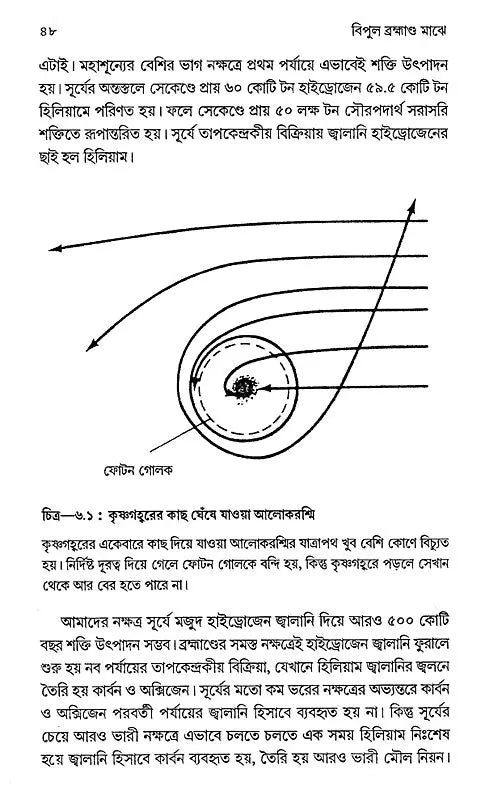 ৪৮ বিপুল ব্রহ্মাণ্ড মাঝে

এটাই। মহাশূন্যের বেশির ভাগ নক্ষত্রে প্রথম পর্যায়ে এভাবেই শক্তি উৎপাদন হয়। সূর্যের অন্তস্তলে সেকেণ্ডে প্রায় ৬০ কোটি টন হাইড্রোজেন ৫৯.৫ কোটি টন হিলিয়ামে পরিণত হয়। ফলে সেকেণ্ডে প্রায় ৫০ লক্ষ টন সৌরপদার্থ সরাসরি শক্তিতে রূপান্তরিত হয়। সূর্যে তাপকেন্দ্রকীয় বিক্রিয়ায় জ্বালানি হাইড্রোজেনের ছাই হল হিলিয়াম।

ফোটন গোলক

চিত্র—৬.১ : কৃষ্ণগহ্বরের কাছ ঘেঁষে যাওয়া আলোকরশ্মি

কৃষ্ণগহ্বরের একেবারে কাছ দিয়ে যাওয়া আলোকরশ্মির যাত্রাপথ খুব বেশি কোণে বিচ্যুত হয়। নির্দিষ্ট দূরত্ব দিয়ে গেলে ফোটন গোলকে বন্দি হয়, কিন্তু কৃষ্ণগহ্বরে পড়লে সেখান থেকে আর বের হতে পারে না।

আমাদের নক্ষত্র সূর্যে মজুদ হাইড্রোজেন জ্বালানি দিয়ে আরও ৫০০ কোটি বছর শক্তি উৎপাদন সম্ভব। ব্রহ্মাণ্ডের সমস্ত নক্ষত্রেই হাইড্রোজেন জ্বালানি ফুরালে শুরু হয় নব পর্যায়ের তাপকেন্দ্রকীয় বিক্রিয়া, যেখানে হিলিয়াম জ্বালানির জ্বলনে তৈরি হয় কার্বন ও অক্সিজেন। সূর্যের মতো কম ভরের নক্ষত্রের অভ্যন্তরে কার্বন ও অক্সিজেন পরবর্তী পর্যায়ের জ্বালানি হিসাবে ব্যবহৃত হয় না। কিন্তু সূর্যের চেয়ে আরও ভারী নক্ষত্রে এভাবে চলতে চলতে এক সময় হিলিয়াম নিঃশেষ হয়ে জ্বালানি হিসাবে কার্বন ব্যবহৃত হয়, তৈরি হয় আরও ভারী মৌল নিয়ন।